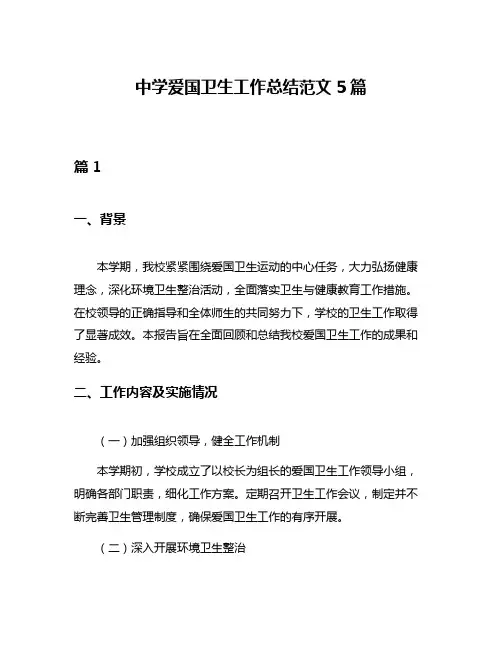 中学爱国卫生工作总结范文 5 篇

篇 1

一、背景

本学期，我校紧紧围绕爱国卫生运动的中心任务，大力弘扬健康理念，深化环境卫生整治活动，全面落实卫生与健康教育工作措施。在校领导的正确指导和全体师生的共同努力下，学校的卫生工作取得了显著成效。本报告旨在全面回顾和总结我校爱国卫生工作的成果和经验。

二、工作内容及实施情况

（一）加强组织领导，健全工作机制

本学期初，学校成立了以校长为组长的爱国卫生工作领导小组，明确各部门职责，细化工作方案。定期召开卫生工作会议，制定并不断完善卫生管理制度，确保爱国卫生工作的有序开展。

（二）深入开展环境卫生整治